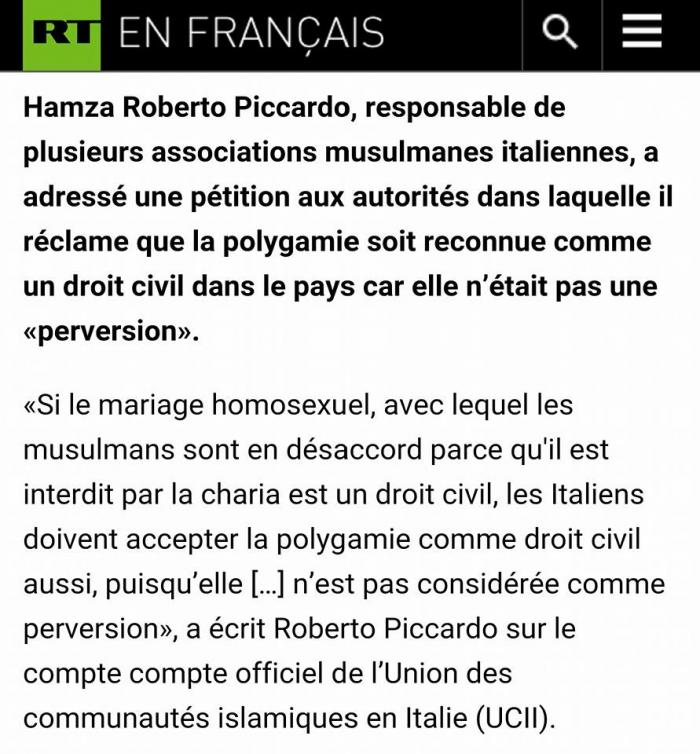 RT EN FRANÇAIS

Hamza Roberto Piccardo, responsable de plusieurs associations musulmanes italiennes, a adressé une pétition aux autorités dans laquelle il réclame que la polygamie soit reconnue comme un droit civil dans le pays car elle n'était pas une «perversion».

«Si le mariage homosexuel, avec lequel les musulmans sont en désaccord parce qu'il est interdit par la charia est un droit civil, les Italiens doivent accepter la polygamie comme droit civil aussi, puisqu'elle [...] n'est pas considérée comme perversion», a écrit Roberto Piccardo sur le compte compte officiel de l'Union des communautés islamiques en Italie (UCII).